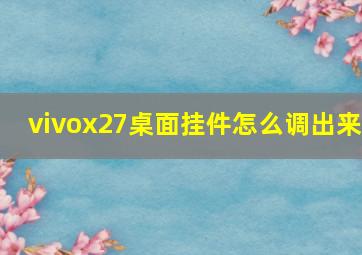 vivox27桌面挂件怎么调出来